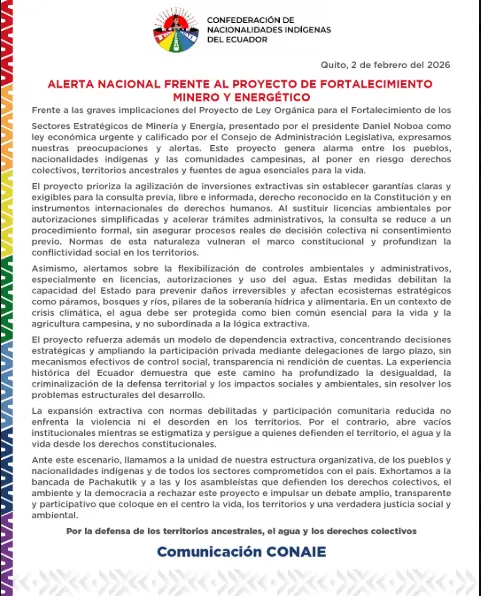 CONFEDERACIÓN DE NACIONALIDADES INDÍGENAS DEL ECUADOR

Quito, 2 de febrero del 2026

ALERTA NACIONAL FRENTE AL PROYECTO DE FORTALECIMIENTO MINERO Y ENERGÉTICO

Frente a las graves implicaciones del Proyecto de Ley Orgánica para el Fortalecimiento de los

Sectores Estratégicos de Minería y Energía, presentado por el presidente Daniel Noboa como ley económica urgente y calificado por el Consejo de Administración Legislativa, expresamos nuestras preocupaciones y alertas. Este proyecto genera alarma entre los pueblos, nacionalidades indígenas y las comunidades campesinas, al poner en riesgo derechos colectivos, territorios ancestrales y fuentes de agua esenciales para la vida.

El proyecto prioriza la agilización de inversiones extractivas sin establecer garantías claras y exigibles para la consulta previa, libre e informada, derecho reconocido en la Constitución y en instrumentos internacionales de derechos humanos. Al sustituir licencias ambientales por autorizaciones simplificadas y acelerar trámites administrativos, la consulta se reduce a un procedimiento formal, sin asegurar procesos reales de decisión colectiva ni consentimiento previo. Normas de esta naturaleza vulneran el marco constitucional y profundizan la conflictividad social en los territorios.

Asimismo, alertamos sobre la flexibilización de controles ambientales y administrativos, especialmente en licencias, autorizaciones y uso del agua. Estas medidas debilitan la capacidad del Estado para prevenir daños irreversibles y afectan ecosistemas estratégicos como páramos, bosques y ríos, pilares de la soberanía hídrica y alimentaria. En un contexto de crisis climática, el agua debe ser protegida como bien común esencial para la vida y la agricultura campesina, y no subordinada a la lógica extractiva.

El proyecto refuerza además un modelo de dependencia extractiva, concentrando decisiones estratégicas y ampliando la participación privada mediante delegaciones de largo plazo, sin mecanismos efectivos de control social, transparencia ni rendición de cuentas. La experiencia histórica del Ecuador demuestra que este camino ha profundizado la desigualdad, la criminalización de la defensa territorial y los impactos sociales y ambientales, sin resolver los problemas estructurales del desarrollo.

La expansión extractiva con normas debilitadas y participación comunitaria reducida no enfrenta la violencia ni el desorden en los territorios. Por el contrario, abre vacíos institucionales mientras se estigmatiza y persigue a quienes defienden el territorio, el agua y la vida desde los derechos constitucionales.

Ante este escenario, llamamos a la unidad de nuestra estructura organizativa, de los pueblos y nacionalidades indígenas y de todos los sectores comprometidos con el país. Exhortamos a la bancada de Pachakutik y a las y los asambleístas que defienden los derechos colectivos, el ambiente y la democracia a rechazar este proyecto e impulsar un debate amplio, transparente y participativo que coloque en el centro la vida, los territorios y una verdadera justicia social y ambiental.

Por la defensa de los territorios ancestrales, el agua y los derechos colectivos

Comunicación CONAIE